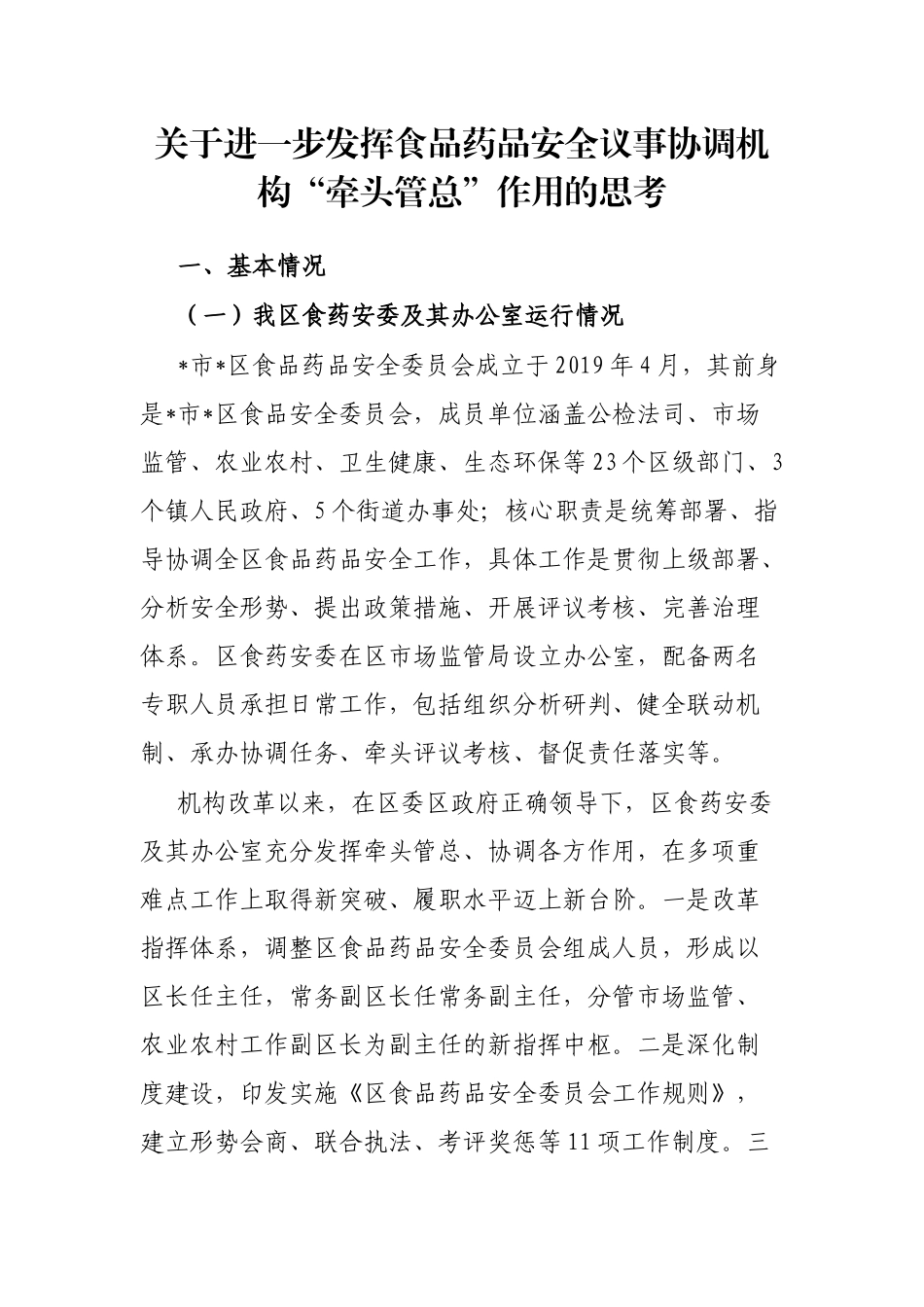 关于进一步发挥食品药品安全议事协调机构“牵头管总”作用的思考

一、基本情况

（一）我区食药安委及其办公室运行情况

*市*区食品药品安全委员会成立于2019年4月，其前身是*市*区食品安全委员会，成员单位涵盖公检法司、市场监管、农业农村、卫生健康、生态环保等23个区级部门、3个镇人民政府、5个街道办事处；核心职责是统筹部署、指导协调全区食品药品安全工作，具体工作是贯彻上级部署、分析安全形势、提出政策措施、开展评议考核、完善治理体系。区食药安委在区市场监管局设立办公室，配备两名专职人员承担日常工作，包括组织分析研判、健全联动机制、承办协调任务、牵头评议考核、督促责任落实等。

机构改革以来，在区委区政府正确领导下，区食药安委及其办公室充分发挥牵头管总、协调各方作用，在多项重难点工作上取得新突破、履职水平迈上新台阶。一是改革指挥体系，调整区食品药品安全委员会组成人员，形成以区长任主任，常务副区长任常务副主任，分管市场监管、农业农村工作副区长为副主任的新指挥中枢。二是深化制度建设，印发实施《区食品药品安全委员会工作规则》，建立形势会商、联合执法、考评奖惩等11项工作制度。三